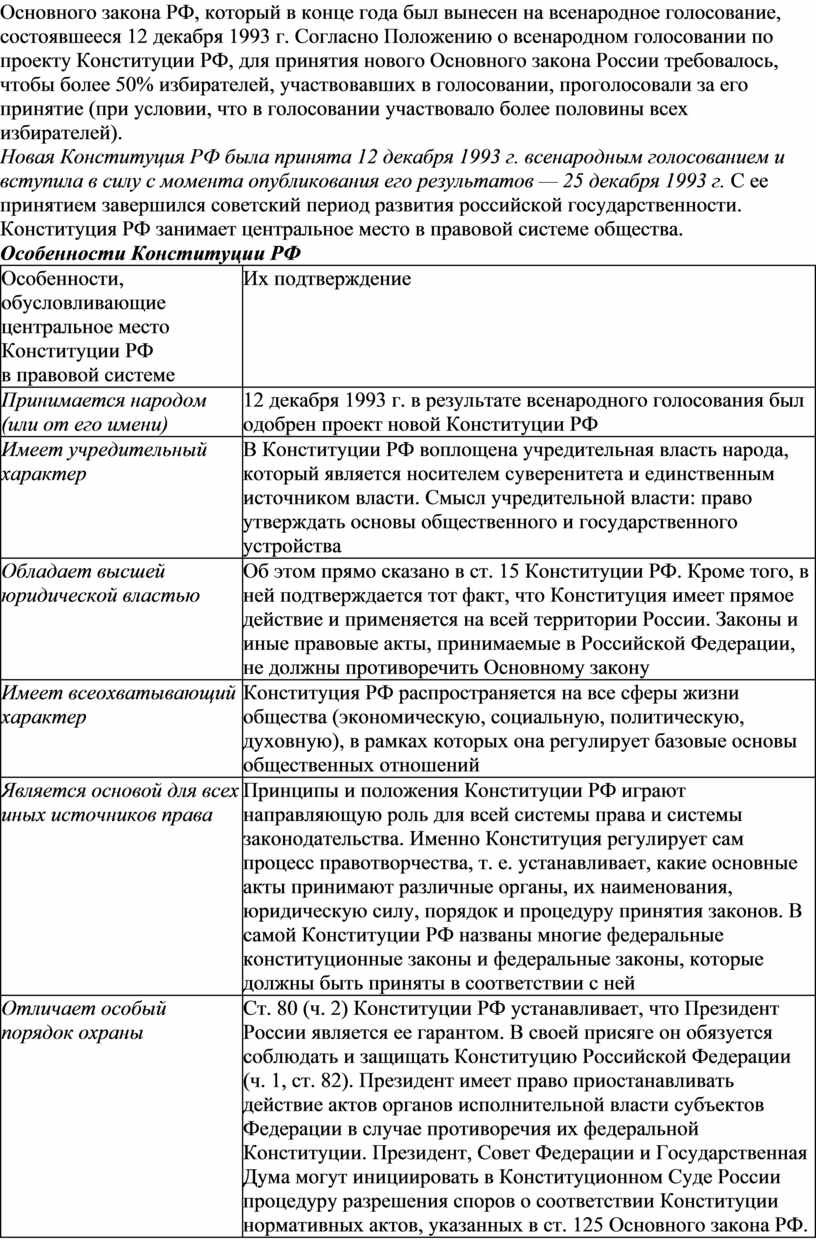 Основного закона РФ, который в конце года был вынесен на всенародное голосование, состоявшееся 12 декабря 1993 г. Согласно Положению о всенародном голосовании по проекту Конституции РФ, для принятия нового Основного закона России требовалось, чтобы более 50% избирателей, участвовавших в голосовании, проголосовали за его принятие (при условии, что в голосовании участвовало более половины всех избирателей).

Новая Конституция РФ была принята 12 декабря 1993 г. всенародным голосованием и вступила в силу с момента опубликования его результатов — 25 декабря 1993 г. С ее принятием завершился советский период развития российской государственности. Конституция РФ занимает центральное место в правовой системе общества.

Особенности Конституции РФ

| Особенности, обусловливающие центральное место Конституции РФ в правовой системе | Их подтверждение |
|---|---|
| Принимается народом (или от его имени) | 12 декабря 1993 г. в результате всенародного голосования был одобрен проект новой Конституции РФ |
| Имеет учредительный характер | В Конституции РФ воплощена учредительная власть народа, который является носителем суверенитета и единственным источником власти. Смысл учредительной власти: право утверждать основы общественного и государственного устройства |
| Обладает высшей юридической властью | Об этом прямо сказано в ст. 15 Конституции РФ. Кроме того, в ней подтверждается тот факт, что Конституция имеет прямое действие и применяется на всей территории России. Законы и иные правовые акты, принимаемые в Российской Федерации, не должны противоречить Основному закону |
| Имеет всеохватывающий характер | Конституция РФ распространяется на все сферы жизни общества (экономическую, социальную, политическую, духовную), в рамках которых она регулирует базовые основы общественных отношений |
| Является основой для всех иных источников права | Принципы и положения Конституции РФ играют направляющую роль для всей системы права и системы законодательства. Именно Конституция регулирует сам процесс правотворчества, т. е. устанавливает, какие основные акты принимают различные органы, их наименования, юридическую силу, порядок и процедуру принятия законов. В самой Конституции РФ названы многие федеральные конституционные законы и федеральные законы, которые должны быть приняты в соответствии с ней |
| Отличает особый порядок охраны | Ст. 80 (ч. 2) Конституции РФ устанавливает, что Президент России является ее гарантом. В своей присяге он обязуется соблюдать и защищать Конституцию Российской Федерации (ч. 1, ст. 82). Президент имеет право приостанавливать действие актов органов исполнительной власти субъектов Федерации в случае противоречия их федеральной Конституции. Президент, Совет Федерации и Государственная Дума могут инициировать в Конституционном Суде России процедуру разрешения споров о соответствии Конституции нормативных актов, указанных в ст. 125 Основного закона РФ. |